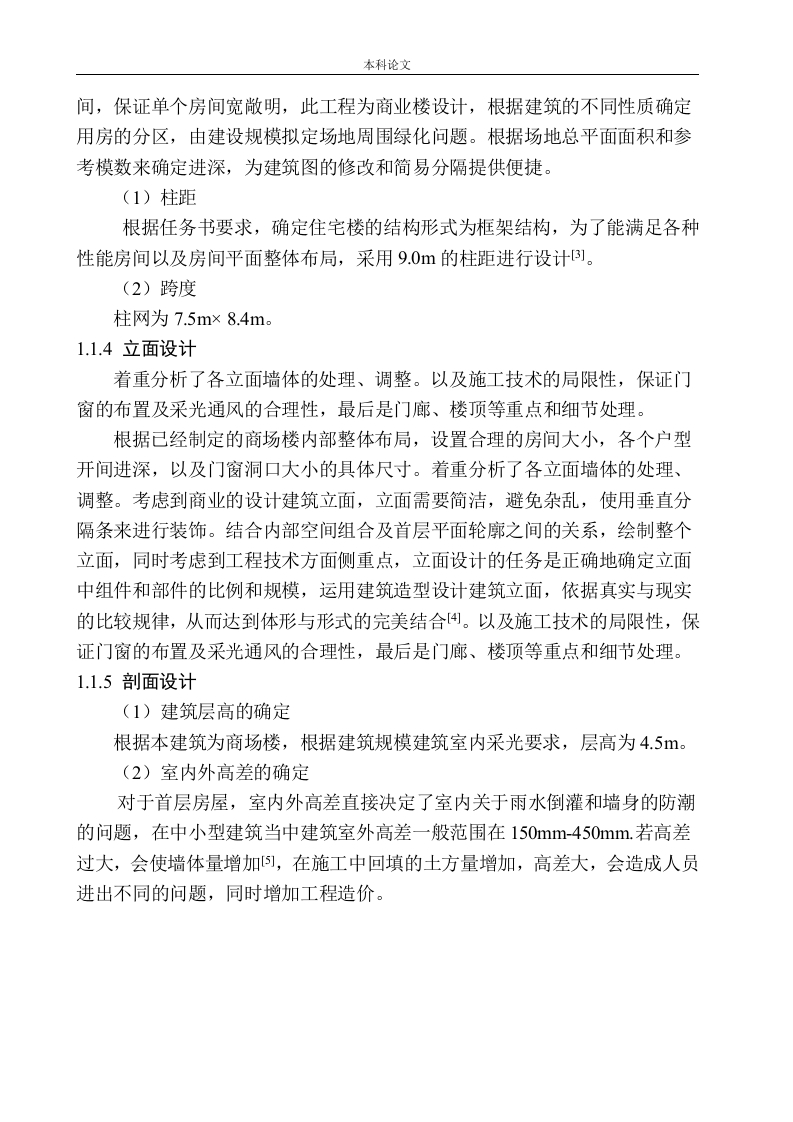 本科论文

间，保证单个房间宽敞明，此工程为商业楼设计，根据建筑的不同性质确定用房的分区，由建设规模拟定场地周围绿化问题。根据场地总平面面积和参考模数来确定进深，为建筑图的修改和简易分隔提供便捷。

（1）柱距

根据任务书要求，确定住宅楼的结构形式为框架结构，为了能满足各种性能房间以及房间平面整体布局，采用 9.0m 的柱距进行设计$^{[3]}$。

（2）跨度

柱网为 7.5m× 8.4m。

1.1.4 立面设计

着重分析了各立面墙体的处理、调整。以及施工技术的局限性，保证门窗的布置及采光通风的合理性，最后是门廊、楼顶等重点和细节处理。

根据已经制定的商场楼内部整体布局，设置合理的房间大小，各个户型开间进深，以及门窗洞口大小的具体尺寸。着重分析了各立面墙体的处理、调整。考虑到商业的设计建筑立面，立面需要简洁，避免杂乱，使用垂直分隔条来进行装饰。结合内部空间组合及首层平面轮廓之间的关系，绘制整个立面，同时考虑到工程技术方面侧重点，立面设计的任务是正确地确定立面中组件和部件的比例和规模，运用建筑造型设计建筑立面，依据真实与现实的比较规律，从而达到体形与形式的完美结合$^{[4]}$。以及施工技术的局限性，保证门窗的布置及采光通风的合理性，最后是门廊、楼顶等重点和细节处理。

1.1.5 剖面设计

（1）建筑层高的确定

根据本建筑为商场楼，根据建筑规模建筑室内采光要求，层高为 4.5m。

（2）室内外高差的确定

对于首层房屋，室内外高差直接决定了室内关于雨水倒灌和墙身的防潮的问题，在中小型建筑当中建筑室外高差一般范围在 150mm-450mm.若高差过大，会使墙体量增加$^{[5]}$，在施工中回填的土方量增加，高差大，会造成人员进出不同的问题，同时增加工程造价。